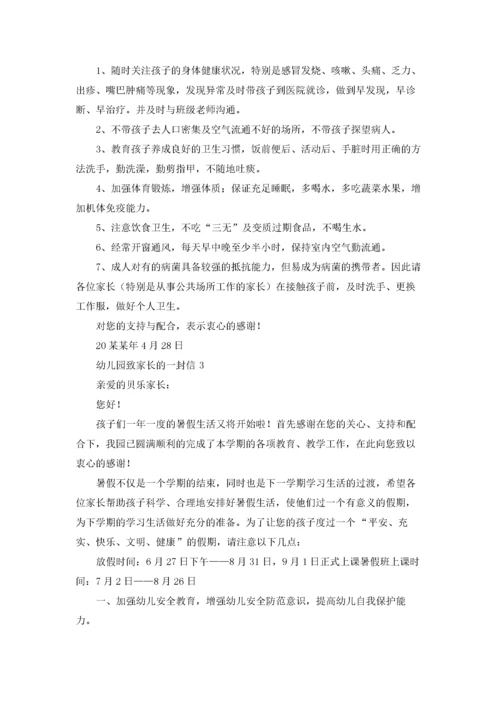 1、随时关注孩子的身体健康状况，特别是感冒发烧、咳嗽、头痛、乏力、出疹、嘴巴肿痛等现象，发现异常及时带孩子到医院就诊，做到早发现，早诊断、早治疗。并及时与班级老师沟通。

2、不带孩子去人口密集及空气流通不好的场所，不带孩子探望病人。

3、教育孩子养成良好的卫生习惯，饭前便后、活动后、手脏时用正确的方法洗手，勤洗澡，勤剪指甲，不随地吐痰。

4、加强体育锻炼，增强体质；保证充足睡眠，多喝水，多吃蔬菜水果，增加机体免疫能力。

5、注意饮食卫生，不吃“三无”及变质过期食品，不喝生水。

6、经常开窗通风，每天早中晚至少半小时，保持室内空气勤流通。

7、成人对有的病菌具备较强的抵抗能力，但易成为病菌的携带者。因此请各位家长（特别是从事公共场所工作的家长）在接触孩子前，及时洗手、更换工作服，做好个人卫生。

对您的支持与配合，表示衷心的感谢！

20某某年4月28日

幼儿园致家长的一封信3

亲爱的贝乐家长：

您好！

孩子们一年一度的暑假生活又将开始啦！首先感谢在您的关心、支持和配合下，我园已圆满顺利的完成了本学期的各项教育、教学工作，在此向您致以衷心的感谢！

暑假不仅是一个学期的结束，同时也是下一学期学习生活的过渡，希望各位家长帮助孩子科学、合理地安排好暑假生活，使他们过一个有意义的假期，为下学期的学习生活做好充分的准备。为了让您的孩子度过一个“平安、充实、快乐、文明、健康”的假期，请注意以下几点：

放假时间：6月27日下午——8月31日，9月1日正式上课暑假班上课时间：7月2日——8月26日

一、加强幼儿安全教育，增强幼儿安全防范意识，提高幼儿自我保护能力。